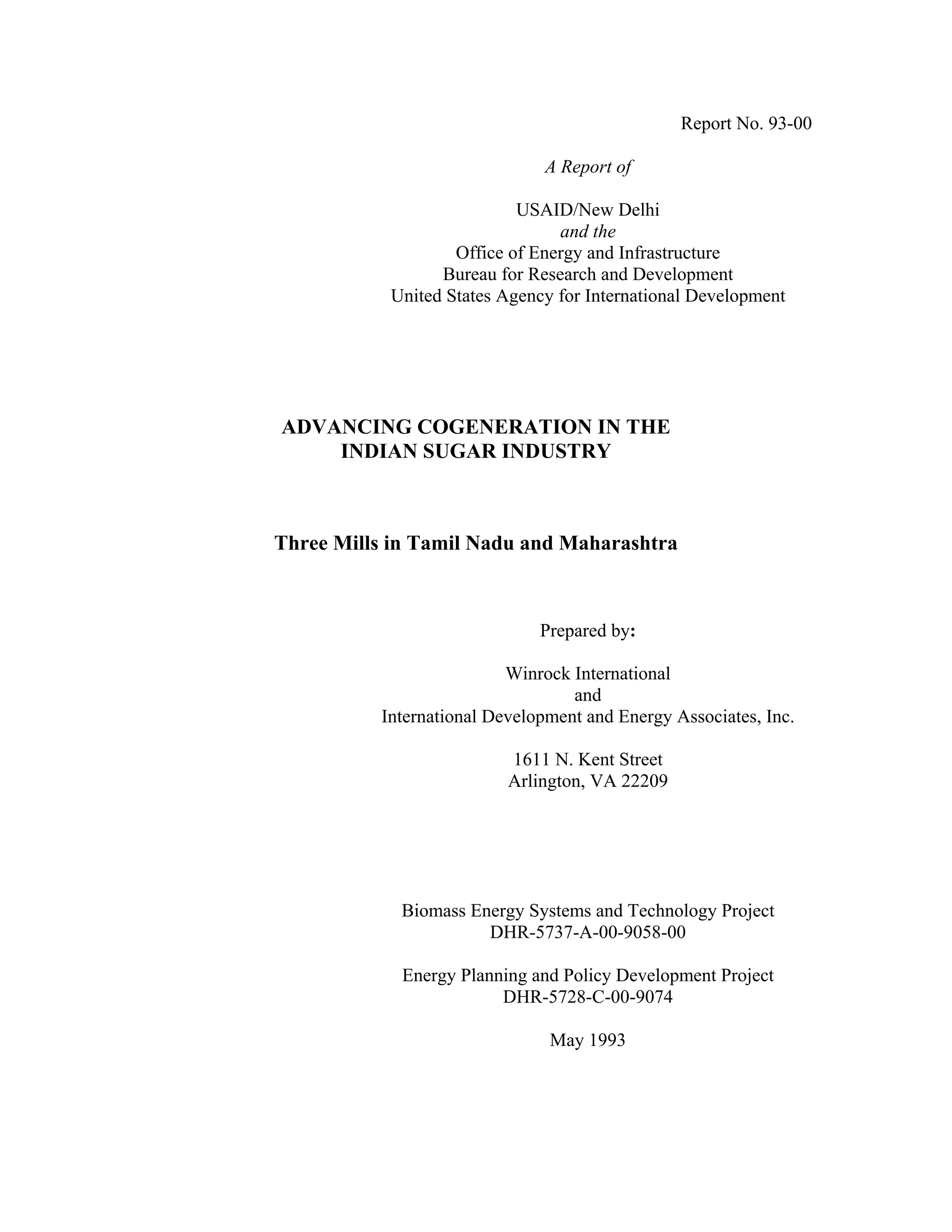 Report No. 93-00

A Report of

USAID/New Delhi
and the
Office of Energy and Infrastructure
Bureau for Research and Development
United States Agency for International Development

ADVANCING COGENERATION IN THE INDIAN SUGAR INDUSTRY

Three Mills in Tamil Nadu and Maharashtra

Prepared by:

Winrock International
and
International Development and Energy Associates, Inc.

1611 N. Kent Street
Arlington, VA 22209

Biomass Energy Systems and Technology Project
DHR-5737-A-00-9058-00

Energy Planning and Policy Development Project
DHR-5728-C-00-9074

May 1993